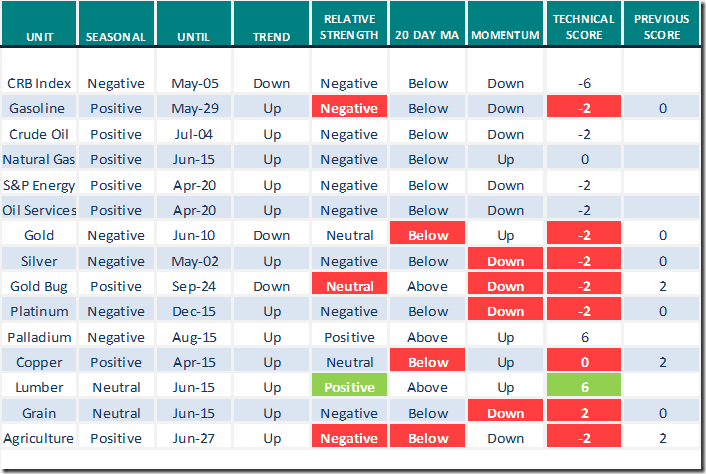 | UNIT | SEASONAL | UNTIL | TREND | RELATIVE STRENGTH | 20 DAY MA | MOMENTUM | TECHNICAL SCORE | PREVIOUS SCORE |
|---|---|---|---|---|---|---|---|---|
| CRB Index | Negative | May-05 | Down | Negative | Below | Down | -6 | |
| Gasoline | Positive | May-29 | Up | Negative | Below | Down | -2 | 0 |
| Crude Oil | Positive | Jul-04 | Up | Negative | Below | Down | -2 | |
| Natural Gas | Positive | Jun-15 | Up | Negative | Below | Up | 0 | |
| S&P Energy | Positive | Apr-20 | Up | Negative | Below | Down | -2 | |
| Oil Services | Positive | Apr-20 | Up | Negative | Below | Down | -2 | |
| Gold | Negative | Jun-10 | Down | Neutral | Below | Up | -2 | 0 |
| Silver | Negative | May-02 | Up | Negative | Below | Down | -2 | 0 |
| Gold Bug | Positive | Sep-24 | Down | Neutral | Above | Down | -2 | 2 |
| Platinum | Negative | Dec-15 | Up | Negative | Below | Down | -2 | 0 |
| Palladium | Negative | Aug-15 | Up | Positive | Above | Up | 6 | |
| Copper | Positive | Apr-15 | Up | Neutral | Below | Up | 0 | 2 |
| Lumber | Neutral | Jun-15 | Up | Positive | Above | Up | 6 | |
| Grain | Neutral | Jun-15 | Up | Negative | Below | Down | 2 | 0 |
| Agriculture | Positive | Jun-27 | Up | Negative | Below | Down | -2 | 2 |